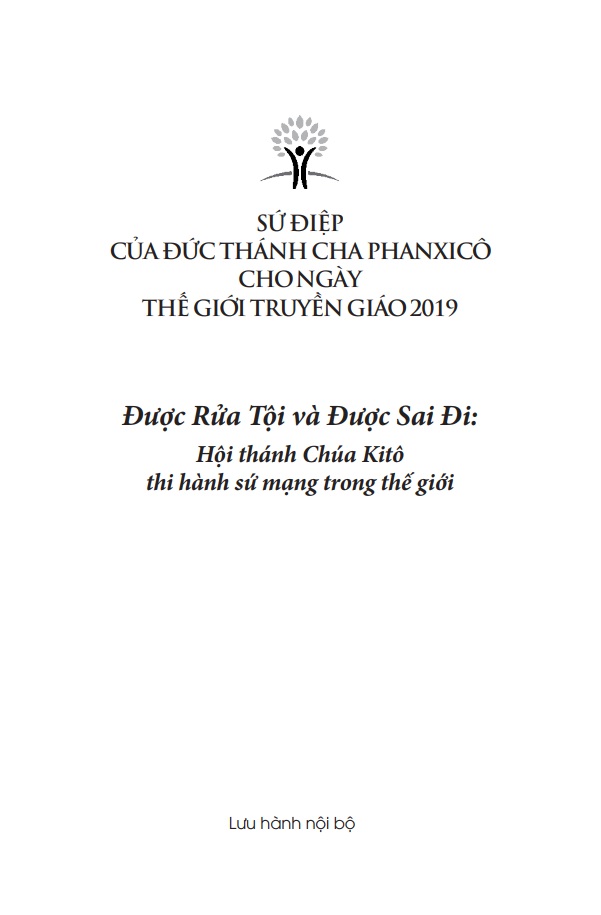 SỨ ĐIỆP
CỦA ĐỨC THÁNH CHA PHANXICÔ
CHO NGÀY
THẾ GIỚI TRUYỀN GIÁO 2019

Được Rửa Tội và Được Sai Đi:
Hội thánh Chúa Kitô
thi hành sứ mạng trong thế giới

Lưu hành nội bộ